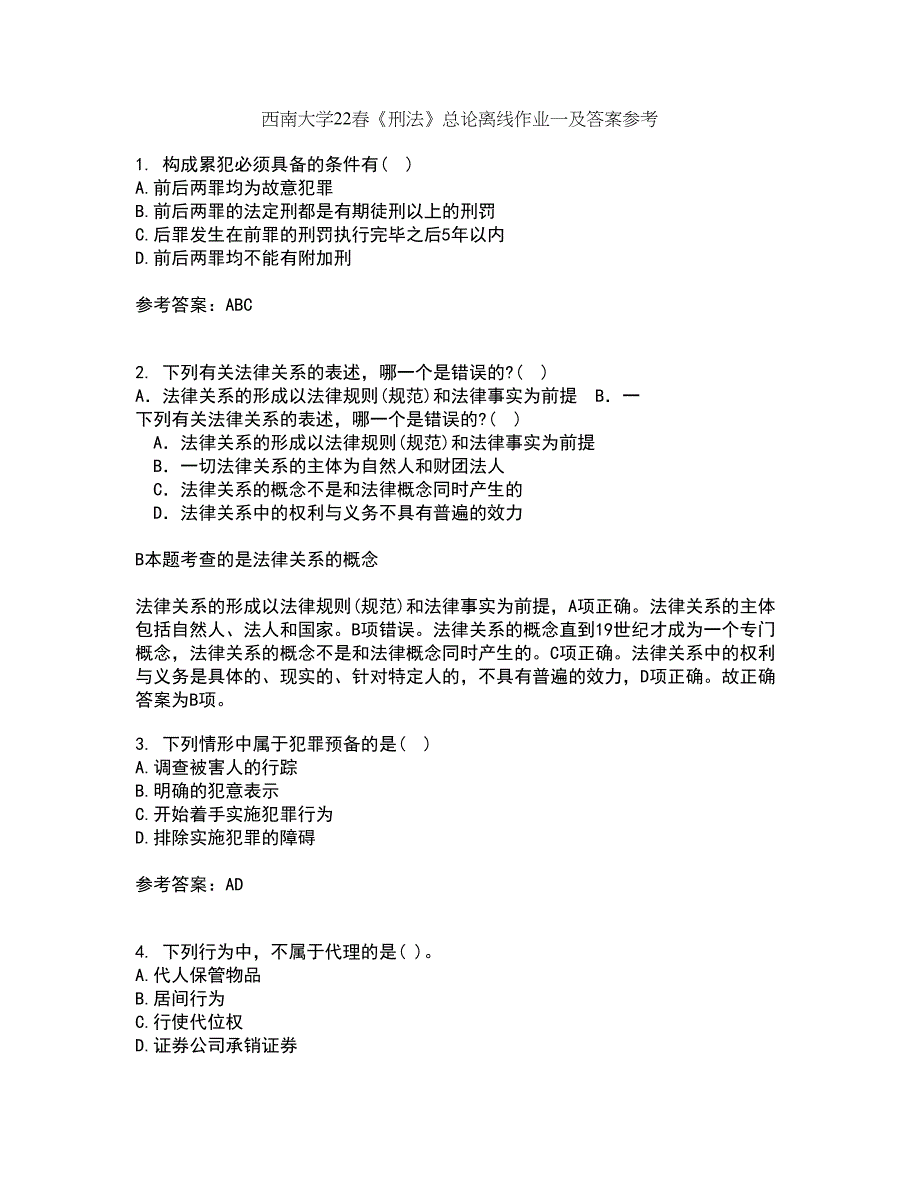 西南大学22春《刑法》总论离线作业一及答案参考

1. 构成累犯必须具备的条件有（ ）
A.前后两罪均为故意犯罪
B.前后两罪的法定刑都是有期徒刑以上的刑罚
C.后罪发生在前罪的刑罚执行完毕之后5年以内
D.前后两罪均不能有附加刑

参考答案：ABC

2. 下列有关法律关系的表述，哪一个是错误的?（ ）
A．法律关系的形成以法律规则(规范)和法律事实为前提　B．一
下列有关法律关系的表述，哪一个是错误的?（ ）
A．法律关系的形成以法律规则(规范)和法律事实为前提
B．一切法律关系的主体为自然人和财团法人
C．法律关系的概念不是和法律概念同时产生的
D．法律关系中的权利与义务不具有普遍的效力

B本题考查的是法律关系的概念

法律关系的形成以法律规则(规范)和法律事实为前提，A项正确。法律关系的主体包括自然人、法人和国家。B项错误。法律关系的概念直到19世纪才成为一个专门概念，法律关系的概念不是和法律概念同时产生的。C项正确。法律关系中的权利与义务是具体的、现实的、针对特定人的，不具有普遍的效力，D项正确。故正确答案为B项。

3. 下列情形中属于犯罪预备的是（ ）
A.调查被害人的行踪
B.明确的犯意表示
C.开始着手实施犯罪行为
D.排除实施犯罪的障碍

参考答案：AD

4. 下列行为中，不属于代理的是( )。
A.代人保管物品
B.居间行为
C.行使代位权
D.证券公司承销证券